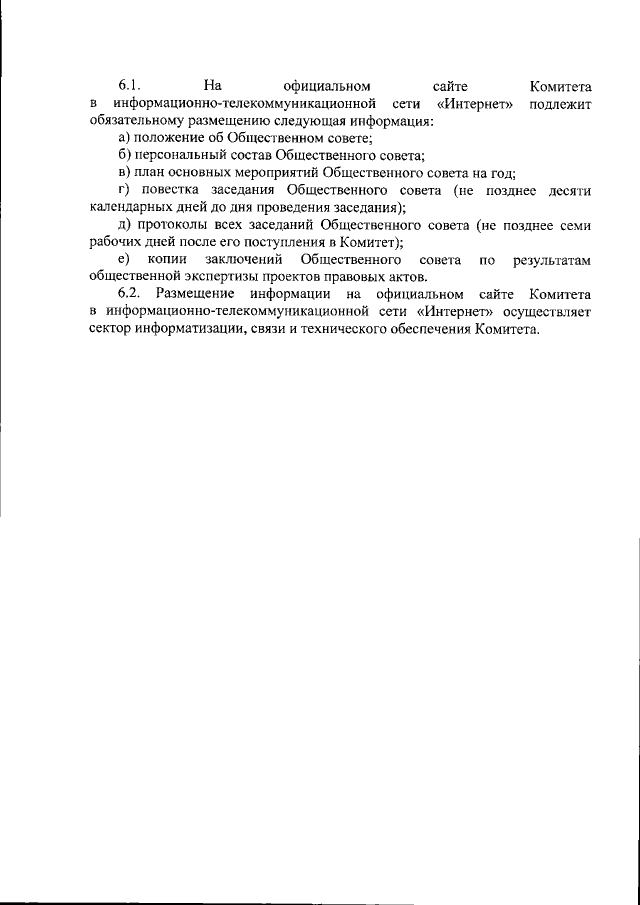 6.1. На официальном сайте Комитета в информационно-телекоммуникационной сети «Интернет» подлежит обязательному размещению следующая информация:

а) положение об Общественном совете;

б) персональный состав Общественного совета;

в) план основных мероприятий Общественного совета на год;

г) повестка заседания Общественного совета (не позднее десяти календарных дней до дня проведения заседания);

д) протоколы всех заседаний Общественного совета (не позднее семи рабочих дней после его поступления в Комитет);

е) копии заключений Общественного совета по результатам общественной экспертизы проектов правовых актов.

6.2. Размещение информации на официальном сайте Комитета в информационно-телекоммуникационной сети «Интернет» осуществляет сектор информатизации, связи и технического обеспечения Комитета.